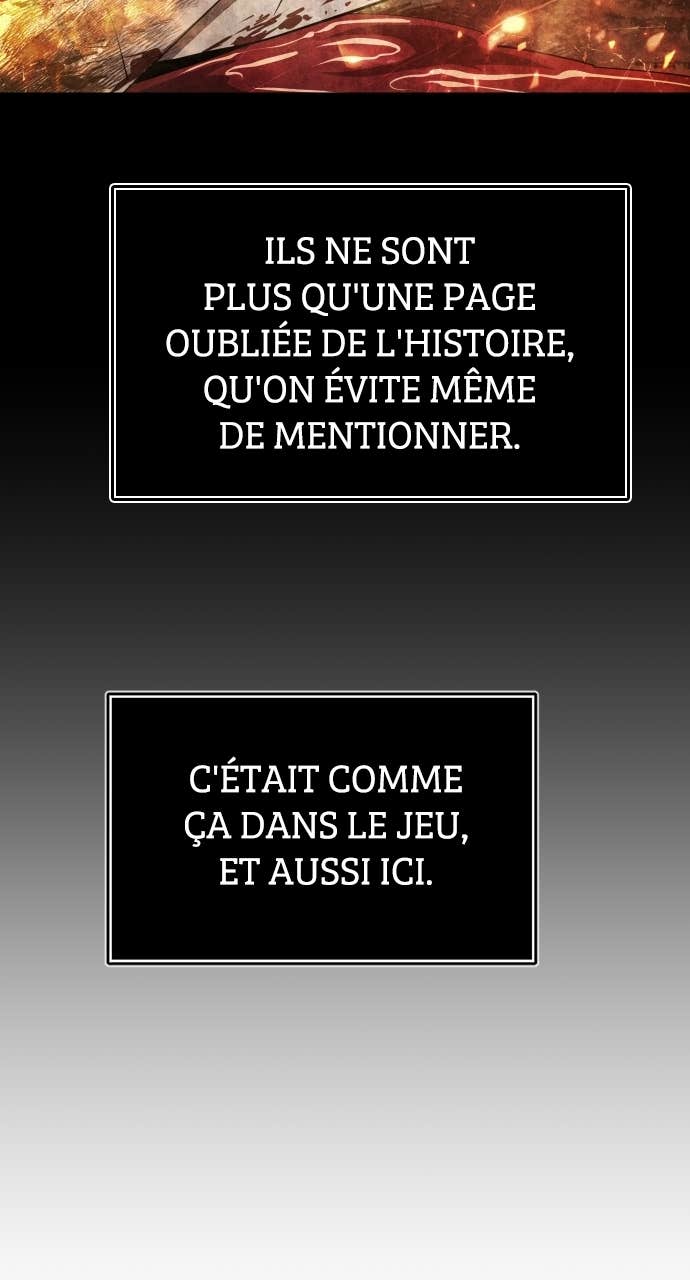 ILS NE SONT PLUS QU'UNE PAGE OUBLIÉE DE L'HISTOIRE, QU'ON ÉVITE MÊME DE MENTIONNER.

C'ÉTAIT COMME ÇA DANS LE JEU, ET AUSSI ICI.